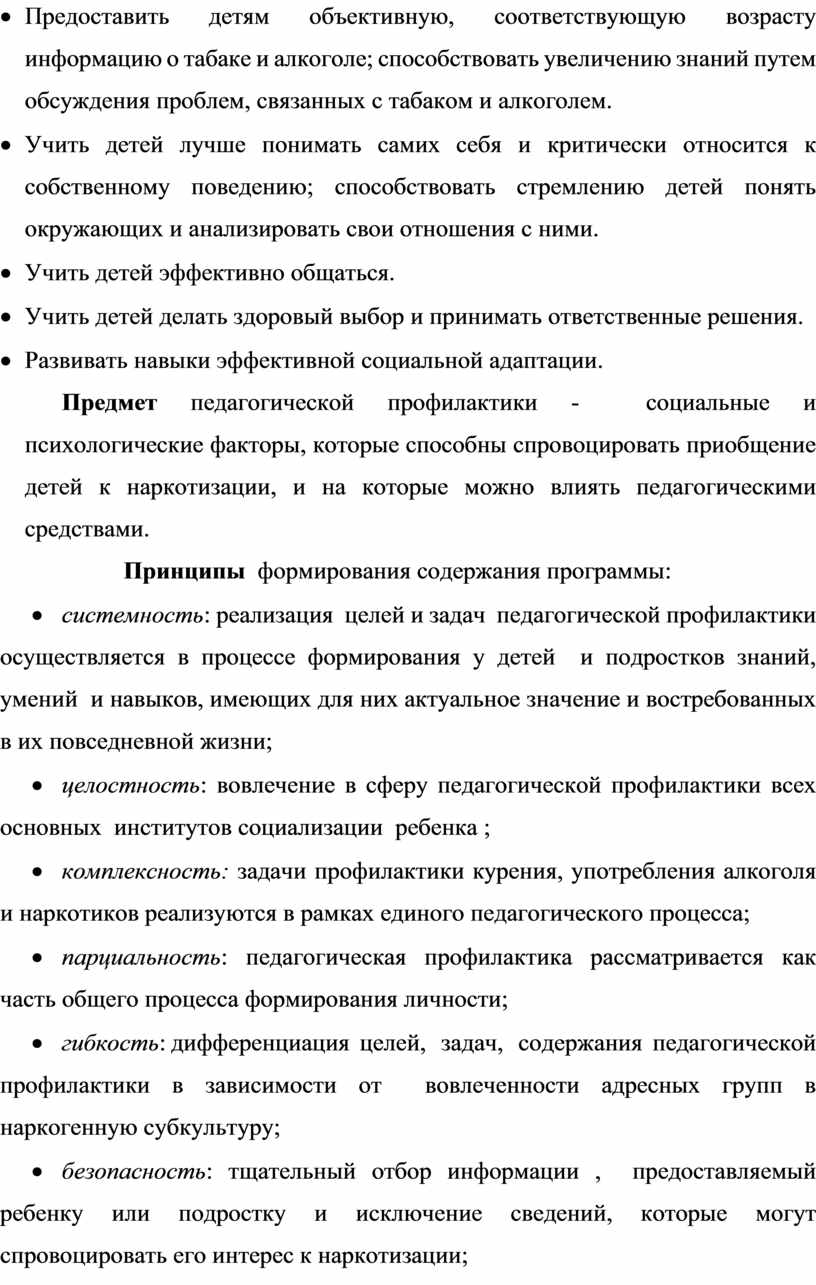 • Предоставить детям объективную, соответствующую возрасту информацию о табаке и алкоголе; способствовать увеличению знаний путем обсуждения проблем, связанных с табаком и алкоголем.
• Учить детей лучше понимать самих себя и критически относится к собственному поведению; способствовать стремлению детей понять окружающих и анализировать свои отношения с ними.
• Учить детей эффективно общаться.
• Учить детей делать здоровый выбор и принимать ответственные решения.
• Развивать навыки эффективной социальной адаптации.

Предмет педагогической профилактики - социальные и психологические факторы, которые способны спровоцировать приобщение детей к наркотизации, и на которые можно влиять педагогическими средствами.

Принципы формирования содержания программы:

• системность: реализация целей и задач педагогической профилактики осуществляется в процессе формирования у детей и подростков знаний, умений и навыков, имеющих для них актуальное значение и востребованных в их повседневной жизни;

• целостность: вовлечение в сферу педагогической профилактики всех основных институтов социализации ребенка ;

• комплексность: задачи профилактики курения, употребления алкоголя и наркотиков реализуются в рамках единого педагогического процесса;

• парциальность: педагогическая профилактика рассматривается как часть общего процесса формирования личности;

• гибкость: дифференциация целей, задач, содержания педагогической профилактики в зависимости от вовлеченности адресных групп в наркогенную субкультуру;

• безопасность: тщательный отбор информации , предоставляемый ребенку или подростку и исключение сведений, которые могут спровоцировать его интерес к наркотизации;